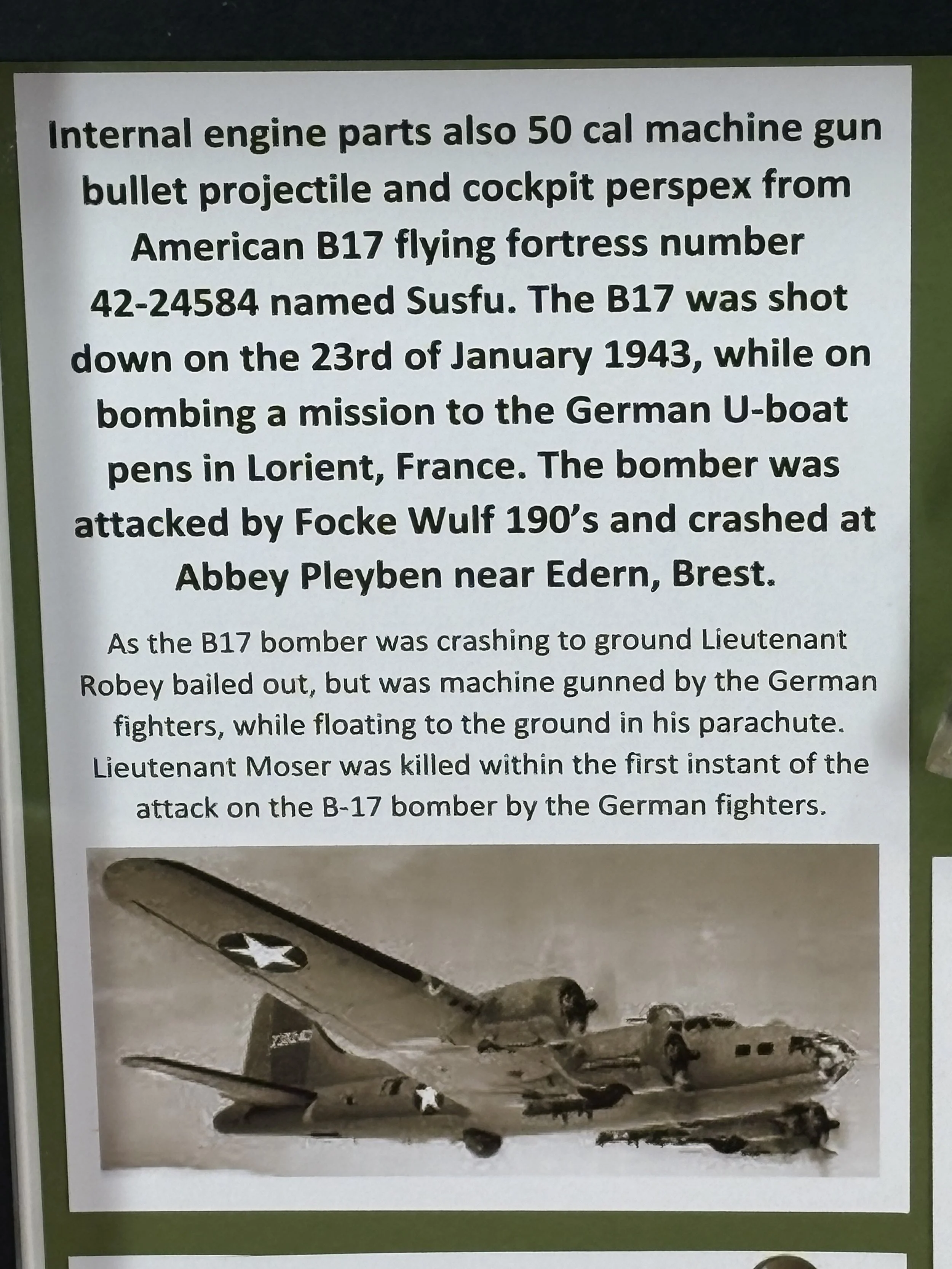 Internal engine parts also 50 cal machine gun bullet projectile and cockpit perspex from American B17 flying fortress number 42-24584 named Susfu. The B17 was shot down on the 23rd of January 1943, while on bombing a mission to the German U-boat pens in Lorient, France. The bomber was attacked by Focke Wulf 190's and crashed at Abbey Pleyben near Edern, Brest.

As the B17 bomber was crashing to ground Lieutenant Robey bailed out, but was machine gunned by the German fighters, while floating to the ground in his parachute. Lieutenant Moser was killed within the first instant of the attack on the B-17 bomber by the German fighters.